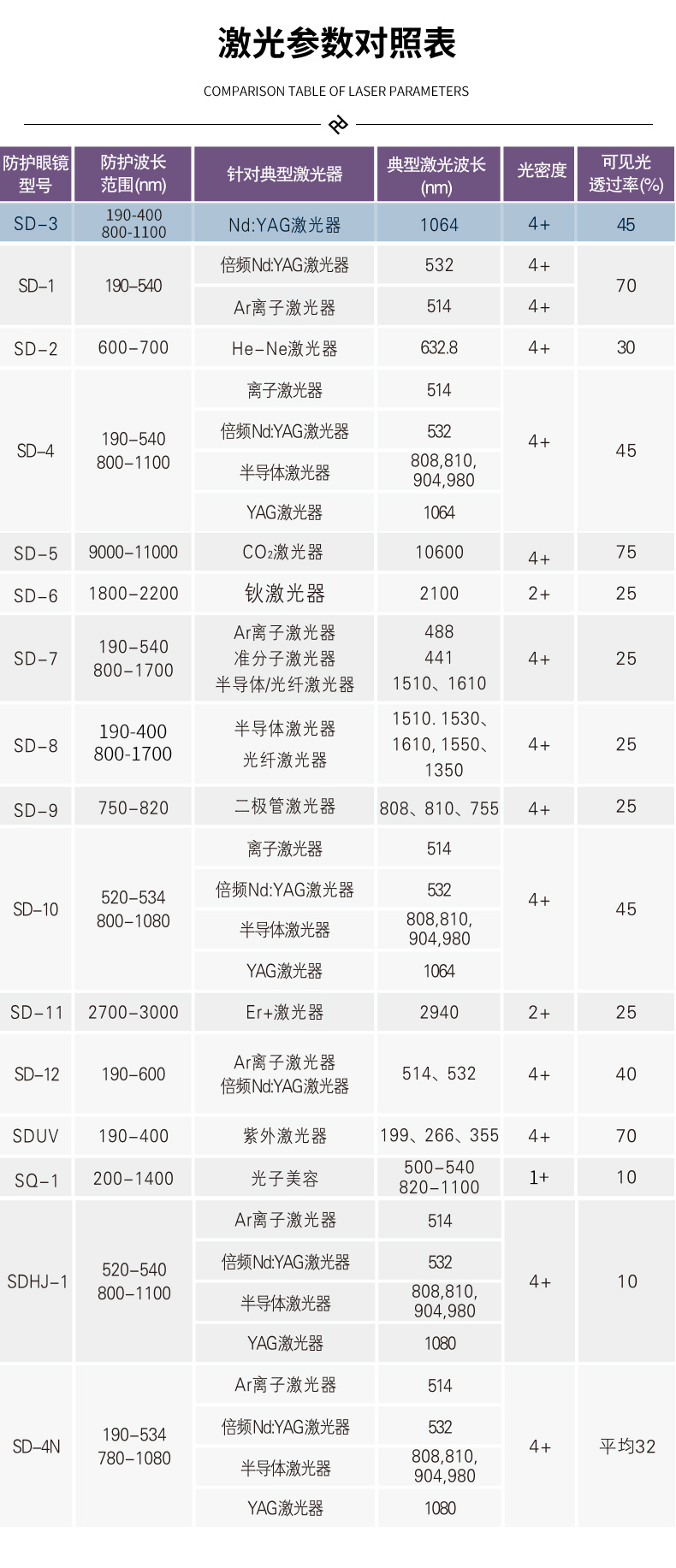 激光参数对照表

COMPARISON TABLE OF LASER PARAMETERS

| 防护眼镜型号 | 防护波长范围(nm) | 针对典型激光器 | 典型激光波长(nm) | 光密度 | 可见光透过率(%) |
|---|---|---|---|---|---|
| SD-3 | 190-400 800-1100 | Nd:YAG激光器 | 1064 | 4+ | 45 |
| SD-1 | 190-540 | 倍频Nd:YAG激光器 | 532 | 4+ | 70 |
| | | Ar离子激光器 | 514 | 4+ | |
| SD-2 | 600-700 | He-Ne激光器 | 632.8 | 4+ | 30 |
| SD-4 | 190-540 800-1100 | 离子激光器 | 514 | 4+ | 45 |
| | | 倍频Nd:YAG激光器 | 532 | | |
| | | 半导体激光器 | 808,810, 904,980 | | |
| | | YAG激光器 | 1064 | | |
| SD-5 | 9000-11000 | $CO_2$激光器 | 10600 | 4+ | 75 |
| SD-6 | 1800-2200 | 钬激光器 | 2100 | 2+ | 25 |
| SD-7 | 190-540 800-1700 | Ar离子激光器 准分子激光器 半导体/光纤激光器 | 488 441 1510、1610 | 4+ | 25 |
| SD-8 | 190-400 800-1700 | 半导体激光器 光纤激光器 | 1510. 1530、1610, 1550、1350 | 4+ | 25 |
| SD-9 | 750-820 | 二极管激光器 | 808、810、755 | 4+ | 25 |
| SD-10 | 520-534 800-1080 | 离子激光器 | 514 | 4+ | 45 |
| | | 倍频Nd:YAG激光器 | 532 | | |
| | | 半导体激光器 | 808,810, 904,980 | | |
| | | YAG激光器 | 1064 | | |
| SD-11 | 2700-3000 | Er+激光器 | 2940 | 2+ | 25 |
| SD-12 | 190-600 | Ar离子激光器 倍频Nd:YAG激光器 | 514、532 | 4+ | 40 |
| SDUV | 190-400 | 紫外激光器 | 199、266、355 | 4+ | 70 |
| SQ-1 | 200-1400 | 光子美容 | 500-540 820-1100 | 1+ | 10 |
| SDHJ-1 | 520-540 800-1100 | Ar离子激光器 | 514 | 4+ | 10 |
| | | 倍频Nd:YAG激光器 | 532 | | |
| | | 半导体激光器 | 808,810, 904,980 | | |
| | | YAG激光器 | 1080 | | |
| SD-4N | 190-534 780-1080 | Ar离子激光器 | 514 | 4+ | 平均32 |
| | | 倍频Nd:YAG激光器 | 532 | | |
| | | 半导体激光器 | 808,810, 904,980 | | |
| | | YAG激光器 | 1080 | | |